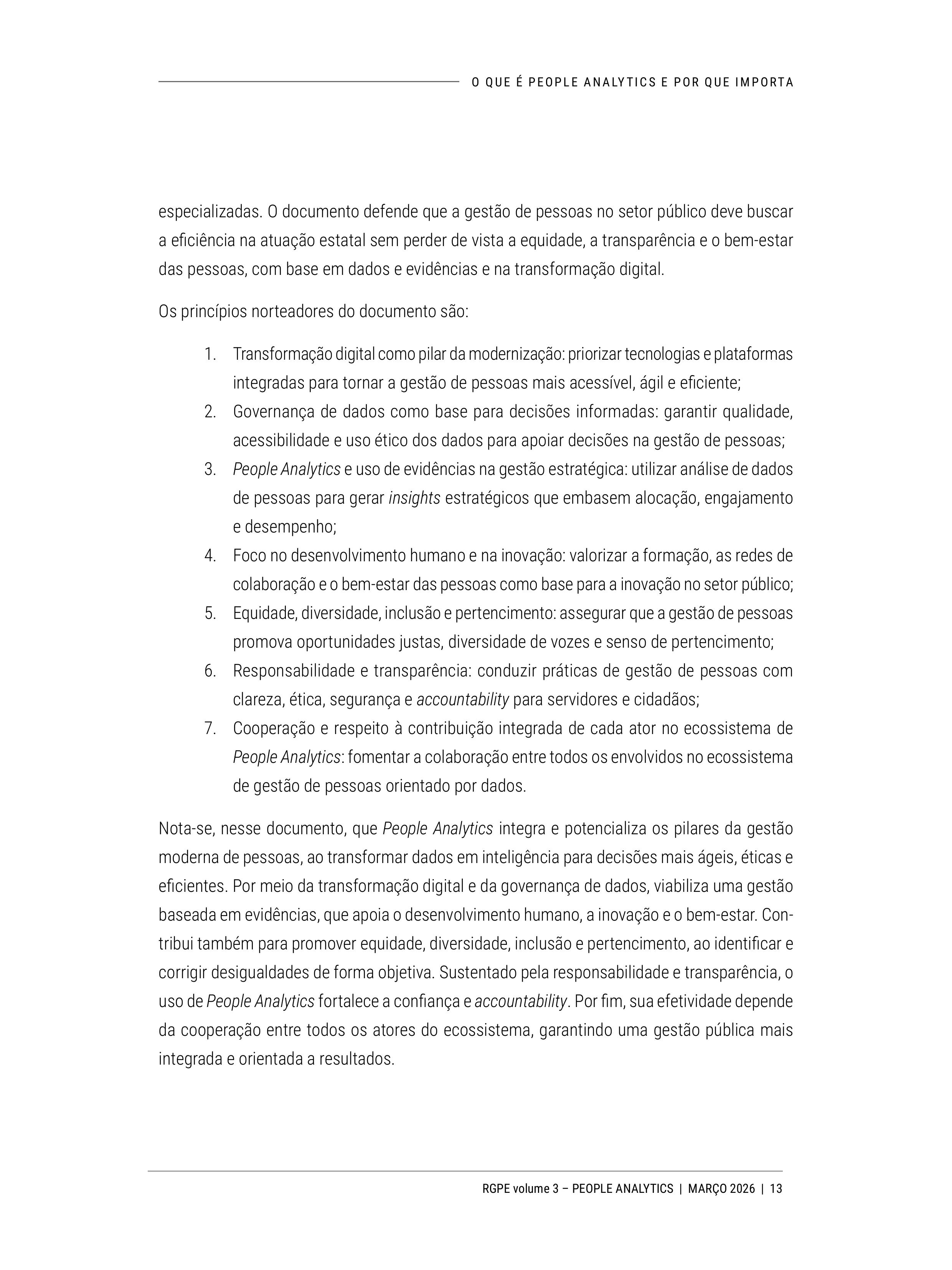 O QUE É PEOPLE ANALYTICS E POR QUE IMPORTA

especializadas. O documento defende que a gestão de pessoas no setor público deve buscar a eficiência na atuação estatal sem perder de vista a equidade, a transparência e o bem-estar das pessoas, com base em dados e evidências e na transformação digital.

Os princípios norteadores do documento são:

1. Transformação digital como pilar da modernização: priorizar tecnologias e plataformas integradas para tornar a gestão de pessoas mais acessível, ágil e eficiente;
2. Governança de dados como base para decisões informadas: garantir qualidade, acessibilidade e uso ético dos dados para apoiar decisões na gestão de pessoas;
3. People Analytics e uso de evidências na gestão estratégica: utilizar análise de dados de pessoas para gerar insights estratégicos que embasem alocação, engajamento e desempenho;
4. Foco no desenvolvimento humano e na inovação: valorizar a formação, as redes de colaboração e o bem-estar das pessoas como base para a inovação no setor público;
5. Equidade, diversidade, inclusão e pertencimento: assegurar que a gestão de pessoas promova oportunidades justas, diversidade de vozes e senso de pertencimento;
6. Responsabilidade e transparência: conduzir práticas de gestão de pessoas com clareza, ética, segurança e accountability para servidores e cidadãos;
7. Cooperação e respeito à contribuição integrada de cada ator no ecossistema de People Analytics: fomentar a colaboração entre todos os envolvidos no ecossistema de gestão de pessoas orientado por dados.

Nota-se, nesse documento, que People Analytics integra e potencializa os pilares da gestão moderna de pessoas, ao transformar dados em inteligência para decisões mais ágeis, éticas e eficientes. Por meio da transformação digital e da governança de dados, viabiliza uma gestão baseada em evidências, que apoia o desenvolvimento humano, a inovação e o bem-estar. Contribui também para promover equidade, diversidade, inclusão e pertencimento, ao identificar e corrigir desigualdades de forma objetiva. Sustentado pela responsabilidade e transparência, o uso de People Analytics fortalece a confiança e accountability. Por fim, sua efetividade depende da cooperação entre todos os atores do ecossistema, garantindo uma gestão pública mais integrada e orientada a resultados.

RGPE volume 3 – PEOPLE ANALYTICS | MARÇO 2026 | 13